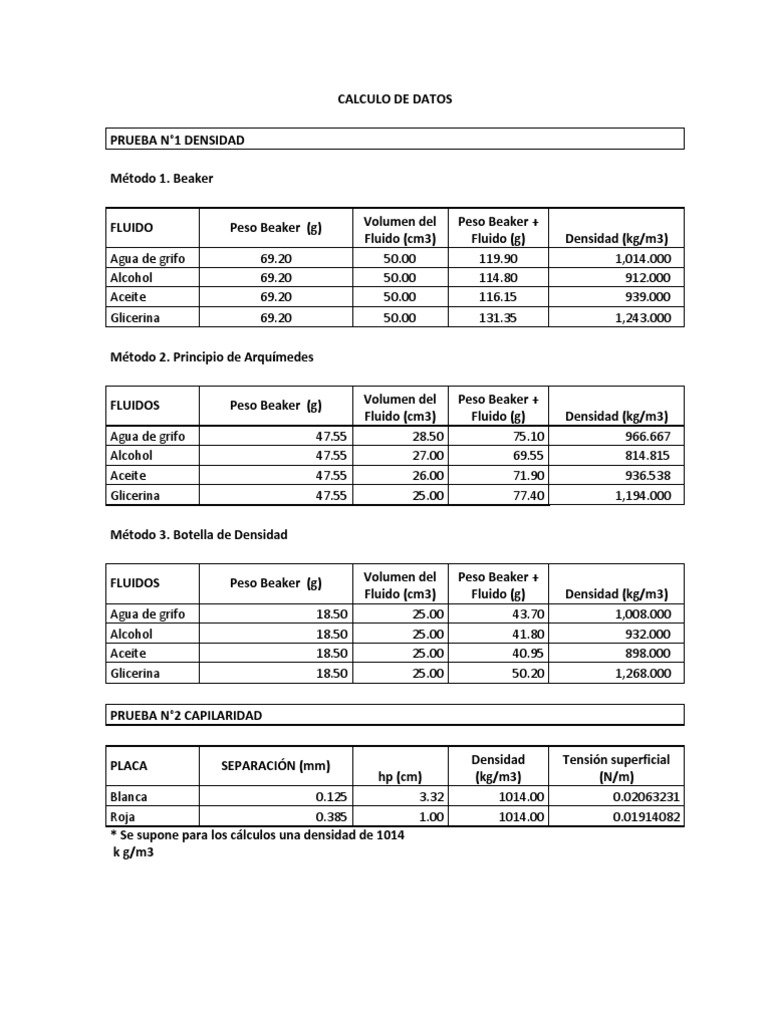 CALCULO DE DATOS

PRUEBA N°1 DENSIDAD

Método 1. Beaker

| FLUIDO | Peso Beaker (g) | Volumen del Fluido (cm3) | Peso Beaker + Fluido (g) | Densidad (kg/m3) |
|---|---|---|---|---|
| Agua de grifo | 69.20 | 50.00 | 119.90 | 1,014.000 |
| Alcohol | 69.20 | 50.00 | 114.80 | 912.000 |
| Aceite | 69.20 | 50.00 | 116.15 | 939.000 |
| Glicerina | 69.20 | 50.00 | 131.35 | 1,243.000 |

Método 2. Principio de Arquímedes

| FLUIDOS | Peso Beaker (g) | Volumen del Fluido (cm3) | Peso Beaker + Fluido (g) | Densidad (kg/m3) |
|---|---|---|---|---|
| Agua de grifo | 47.55 | 28.50 | 75.10 | 966.667 |
| Alcohol | 47.55 | 27.00 | 69.55 | 814.815 |
| Aceite | 47.55 | 26.00 | 71.90 | 936.538 |
| Glicerina | 47.55 | 25.00 | 77.40 | 1,194.000 |

Método 3. Botella de Densidad

| FLUIDOS | Peso Beaker (g) | Volumen del Fluido (cm3) | Peso Beaker + Fluido (g) | Densidad (kg/m3) |
|---|---|---|---|---|
| Agua de grifo | 18.50 | 25.00 | 43.70 | 1,008.000 |
| Alcohol | 18.50 | 25.00 | 41.80 | 932.000 |
| Aceite | 18.50 | 25.00 | 40.95 | 898.000 |
| Glicerina | 18.50 | 25.00 | 50.20 | 1,268.000 |

PRUEBA N°2 CAPILARIDAD

| PLACA | SEPARACIÓN (mm) | hp (cm) | Densidad (kg/m3) | Tensión superficial (N/m) |
|---|---|---|---|---|
| Blanca | 0.125 | 3.32 | 1014.00 | 0.02063231 |
| Roja | 0.385 | 1.00 | 1014.00 | 0.01914082 |

* Se supone para los cálculos una densidad de 1014 k g/m3